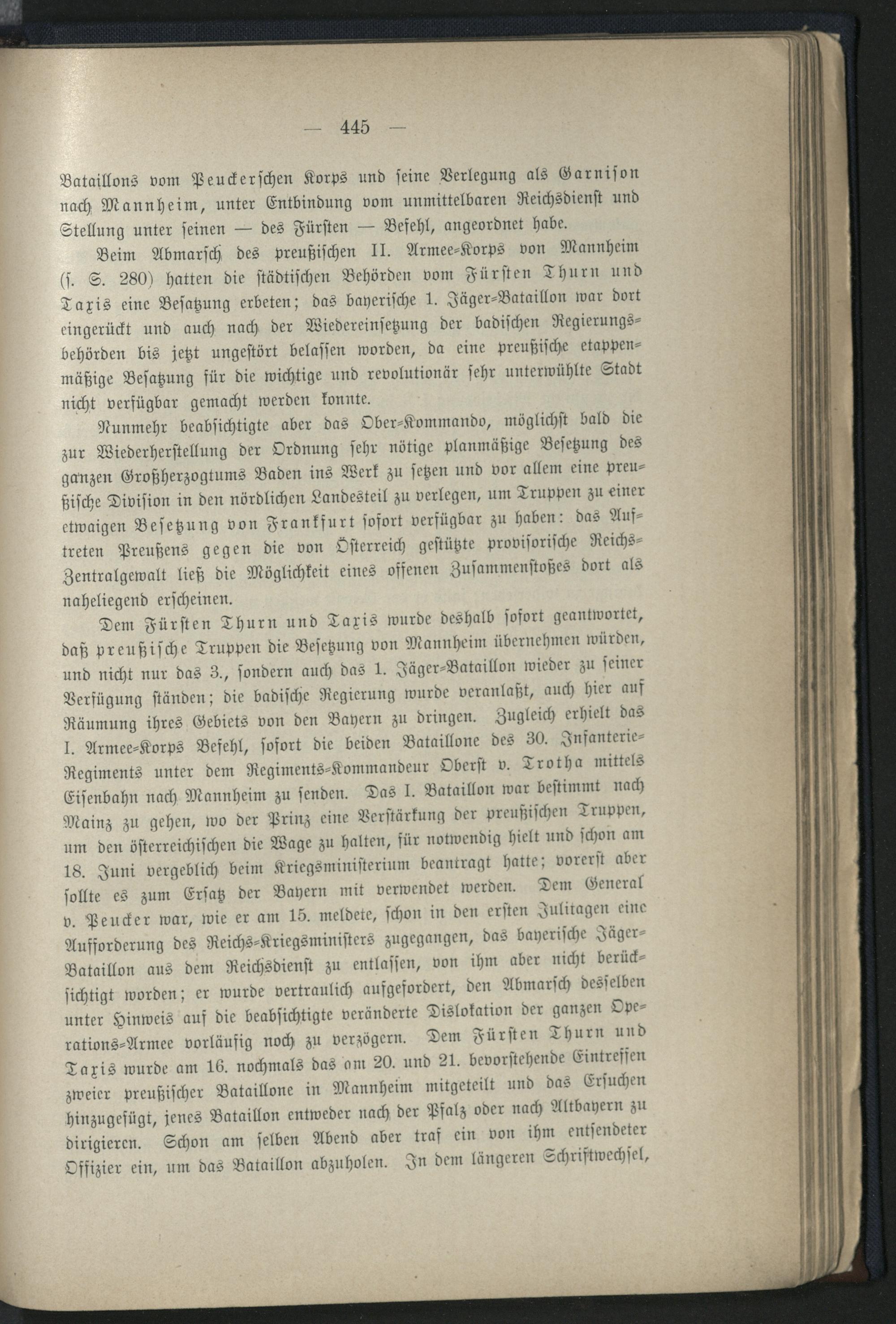 — 445 —

Bataillons vom Peuckerschen Korps und seine Verlegung als Garnison nach Mannheim, unter Entbindung vom unmittelbaren Reichsdienst und Stellung unter seinen — des Fürsten — Befehl, angeordnet habe.

Beim Abmarsch des preußischen II. Armee-Korps von Mannheim (s. S. 280) hatten die städtischen Behörden vom Fürsten Thurn und Taxis eine Besatzung erbeten; das bayerische 1. Jäger-Bataillon war dort eingerückt und auch nach der Wiedereinsetzung der badischen Regierungsbehörden bis jetzt ungestört belassen worden, da eine preußische etappenmäßige Besatzung für die wichtige und revolutionär sehr unterwühlte Stadt nicht verfügbar gemacht werden konnte.

Nunmehr beabsichtigte aber das Ober-Kommando, möglichst bald die zur Wiederherstellung der Ordnung sehr nötige planmäßige Besetzung des ganzen Großherzogtums Baden ins Werk zu setzen und vor allem eine preußische Division in den nördlichen Landesteil zu verlegen, um Truppen zu einer etwaigen Besetzung von Frankfurt sofort verfügbar zu haben: das Auftreten Preußens gegen die von Österreich gestützte provisorische Reichs-Zentralgewalt ließ die Möglichkeit eines offenen Zusammenstoßes dort als naheliegend erscheinen.

Dem Fürsten Thurn und Taxis wurde deshalb sofort geantwortet, daß preußische Truppen die Besetzung von Mannheim übernehmen würden, und nicht nur das 3., sondern auch das 1. Jäger-Bataillon wieder zu seiner Verfügung ständen; die badische Regierung wurde veranlaßt, auch hier auf Räumung ihres Gebiets von den Bayern zu dringen. Zugleich erhielt das I. Armee-Korps Befehl, sofort die beiden Bataillone des 30. Infanterie-Regiments unter dem Regiments-Kommandeur Oberst v. Trotha mittels Eisenbahn nach Mannheim zu senden. Das I. Bataillon war bestimmt nach Mainz zu gehen, wo der Prinz eine Verstärkung der preußischen Truppen, um den österreichischen die Wage zu halten, für notwendig hielt und schon am 18. Juni vergeblich beim Kriegsministerium beantragt hatte; vorerst aber sollte es zum Ersatz der Bayern mit verwendet werden. Dem General v. Peucker war, wie er am 15. meldete, schon in den ersten Julitagen eine Aufforderung des Reichs-Kriegsministers zugegangen, das bayerische Jäger-Bataillon aus dem Reichsdienst zu entlassen, von ihm aber nicht berücksichtigt worden; er wurde vertraulich aufgefordert, den Abmarsch desselben unter Hinweis auf die beabsichtigte veränderte Dislokation der ganzen Operations-Armee vorläufig noch zu verzögern. Dem Fürsten Thurn und Taxis wurde am 16. nochmals das am 20. und 21. bevorstehende Eintreffen zweier preußischer Bataillone in Mannheim mitgeteilt und das Ersuchen hinzugefügt, jenes Bataillon entweder nach der Pfalz oder nach Altbayern zu dirigieren. Schon am selben Abend aber traf ein von ihm entsendeter Offizier ein, um das Bataillon abzuholen. In dem längeren Schriftwechsel,